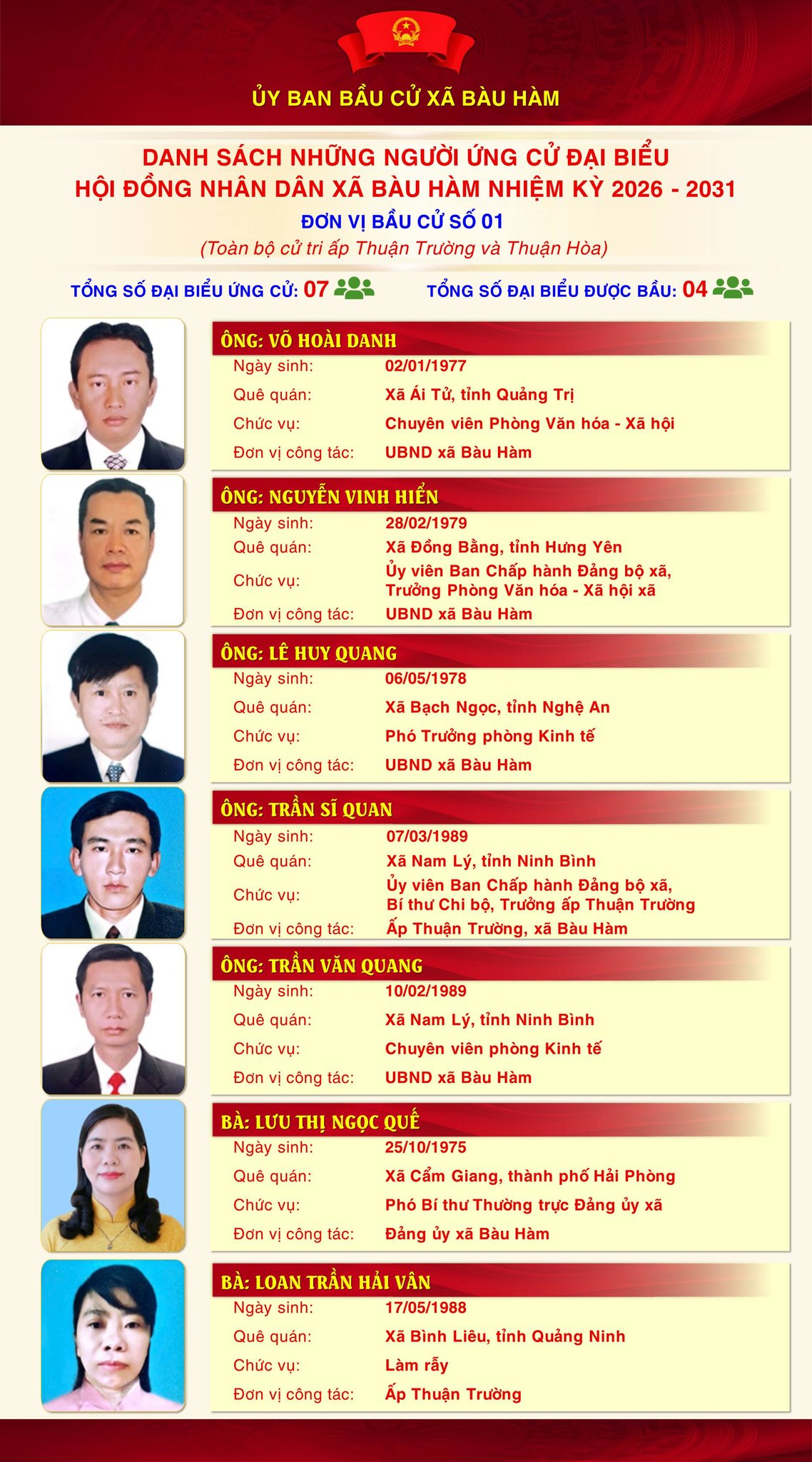 ỦY BAN BẦU CỬ XÃ BÀU HÀM

DANH SÁCH NHỮNG NGƯỜI ỨNG CỬ ĐẠI BIỂU HỘI ĐỒNG NHÂN DÂN XÃ BÀU HÀM NHIỆM KỲ 2026 - 2031

ĐƠN VỊ BẦU CỬ SỐ 01

(Toàn bộ cử tri ấp Thuận Trường và Thuận Hòa)

TỔNG SỐ ĐẠI BIỂU ỨNG CỬ: 07

TỔNG SỐ ĐẠI BIỂU ĐƯỢC BẦU: 04

ÔNG: VÕ HOÀI DANH
Ngày sinh: 02/01/1977
Quê quán: Xã Ái Tử, tỉnh Quảng Trị
Chức vụ: Chuyên viên Phòng Văn hóa - Xã hội
Đơn vị công tác: UBND xã Bàu Hàm

ÔNG: NGUYỄN VINH HIỂN
Ngày sinh: 28/02/1979
Quê quán: Xã Đồng Bằng, tỉnh Hưng Yên
Chức vụ: Ủy viên Ban Chấp hành Đảng bộ xã, Trưởng Phòng Văn hóa - Xã hội xã
Đơn vị công tác: UBND xã Bàu Hàm

ÔNG: LÊ HUY QUANG
Ngày sinh: 06/05/1978
Quê quán: Xã Bạch Ngọc, tỉnh Nghệ An
Chức vụ: Phó Trưởng phòng Kinh tế
Đơn vị công tác: UBND xã Bàu Hàm

ÔNG: TRẦN SĨ QUAN
Ngày sinh: 07/03/1989
Quê quán: Xã Nam Lý, tỉnh Ninh Bình
Chức vụ: Ủy viên Ban Chấp hành Đảng bộ xã, Bí thư Chi bộ, Trưởng ấp Thuận Trường
Đơn vị công tác: Ấp Thuận Trường, xã Bàu Hàm

ÔNG: TRẦN VĂN QUANG
Ngày sinh: 10/02/1989
Quê quán: Xã Nam Lý, tỉnh Ninh Bình
Chức vụ: Chuyên viên phòng Kinh tế
Đơn vị công tác: UBND xã Bàu Hàm

BÀ: LƯU THỊ NGỌC QUẾ
Ngày sinh: 25/10/1975
Quê quán: Xã Cẩm Giang, thành phố Hải Phòng
Chức vụ: Phó Bí thư Thường trực Đảng ủy xã
Đơn vị công tác: Đảng ủy xã Bàu Hàm

BÀ: LOAN TRẦN HẢI VÂN
Ngày sinh: 17/05/1988
Quê quán: Xã Bình Liêu, tỉnh Quảng Ninh
Chức vụ: Làm rẫy
Đơn vị công tác: Ấp Thuận Trường